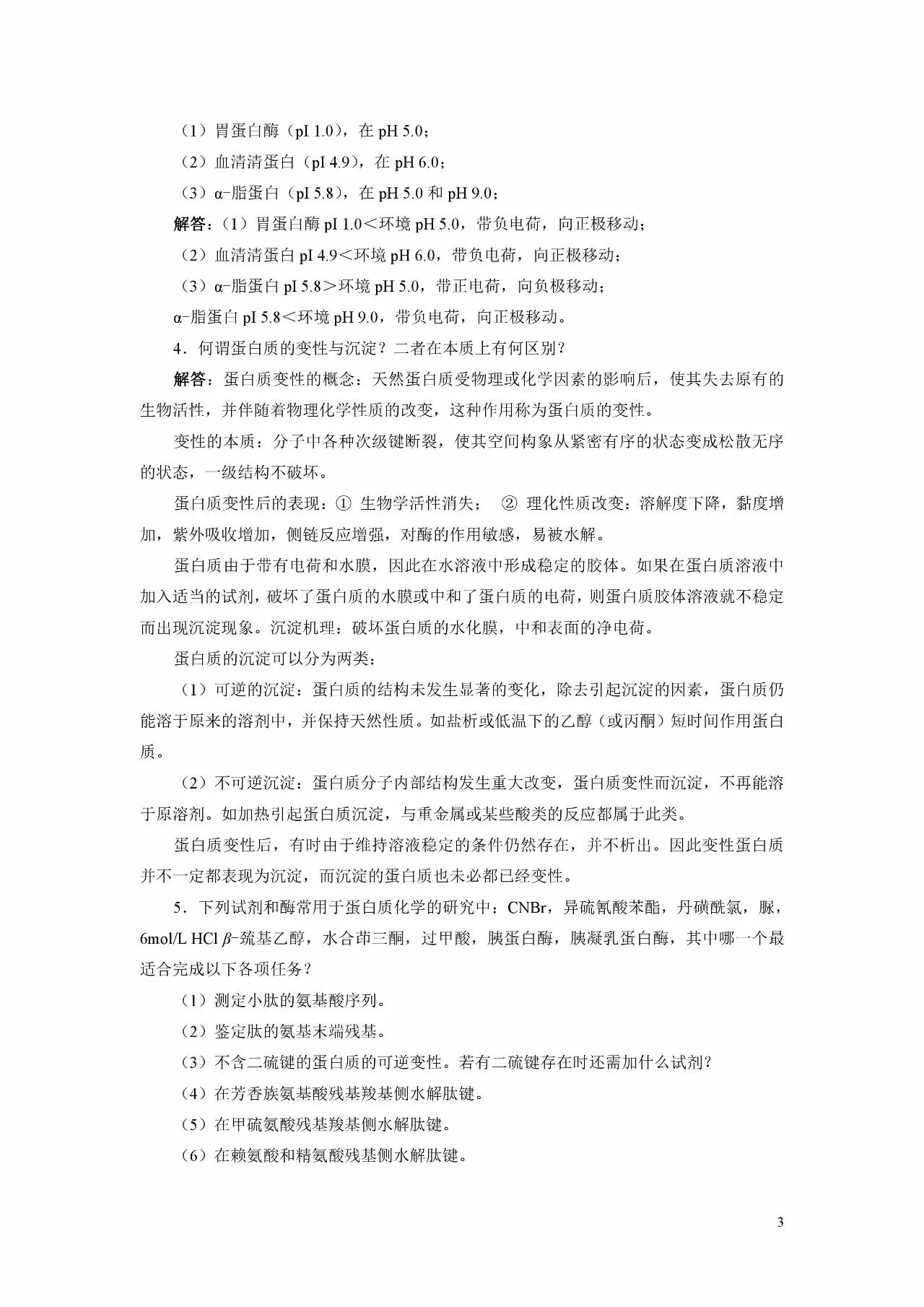 （1）胃蛋白酶（pI 1.0），在 pH 5.0；

（2）血清清蛋白（pI 4.9），在 pH 6.0；

（3）α-脂蛋白（pI 5.8），在 pH 5.0 和 pH 9.0；

解答：（1）胃蛋白酶 pI 1.0＜环境 pH 5.0，带负电荷，向正极移动；

（2）血清清蛋白 pI 4.9＜环境 pH 6.0，带负电荷，向正极移动；

（3）α-脂蛋白 pI 5.8＞环境 pH 5.0，带正电荷，向负极移动；

α-脂蛋白 pI 5.8＜环境 pH 9.0，带负电荷，向正极移动。

4．何谓蛋白质的变性与沉淀？二者在本质上有何区别？

解答：蛋白质变性的概念：天然蛋白质受物理或化学因素的影响后，使其失去原有的生物活性，并伴随着物理化学性质的改变，这种作用称为蛋白质的变性。

变性的本质：分子中各种次级键断裂，使其空间构象从紧密有序的状态变成松散无序的状态，一级结构不破坏。

蛋白质变性后的表现：① 生物学活性消失； ② 理化性质改变：溶解度下降，黏度增加，紫外吸收增加，侧链反应增强，对酶的作用敏感，易被水解。

蛋白质由于带有电荷和水膜，因此在水溶液中形成稳定的胶体。如果在蛋白质溶液中加入适当的试剂，破坏了蛋白质的水膜或中和了蛋白质的电荷，则蛋白质胶体溶液就不稳定而出现沉淀现象。沉淀机理：破坏蛋白质的水化膜，中和表面的净电荷。

蛋白质的沉淀可以分为两类：

（1）可逆的沉淀：蛋白质的结构未发生显著的变化，除去引起沉淀的因素，蛋白质仍能溶于原来的溶剂中，并保持天然性质。如盐析或低温下的乙醇（或丙酮）短时间作用蛋白质。

（2）不可逆沉淀：蛋白质分子内部结构发生重大改变，蛋白质变性而沉淀，不再能溶于原溶剂。如加热引起蛋白质沉淀，与重金属或某些酸类的反应都属于此类。

蛋白质变性后，有时由于维持溶液稳定的条件仍然存在，并不析出。因此变性蛋白质并不一定都表现为沉淀，而沉淀的蛋白质也未必都已经变性。

5．下列试剂和酶常用于蛋白质化学的研究中：CNBr，异硫氰酸苯酯，丹磺酰氯，脲，6mol/L HCl β-巯基乙醇，水合茚三酮，过甲酸，胰蛋白酶，胰凝乳蛋白酶，其中哪一个最适合完成以下各项任务？

（1）测定小肽的氨基酸序列。

（2）鉴定肽的氨基末端残基。

（3）不含二硫键的蛋白质的可逆变性。若有二硫键存在时还需加什么试剂？

（4）在芳香族氨基酸残基羧基侧水解肽键。

（5）在甲硫氨酸残基羧基侧水解肽键。

（6）在赖氨酸和精氨酸残基侧水解肽键。

3